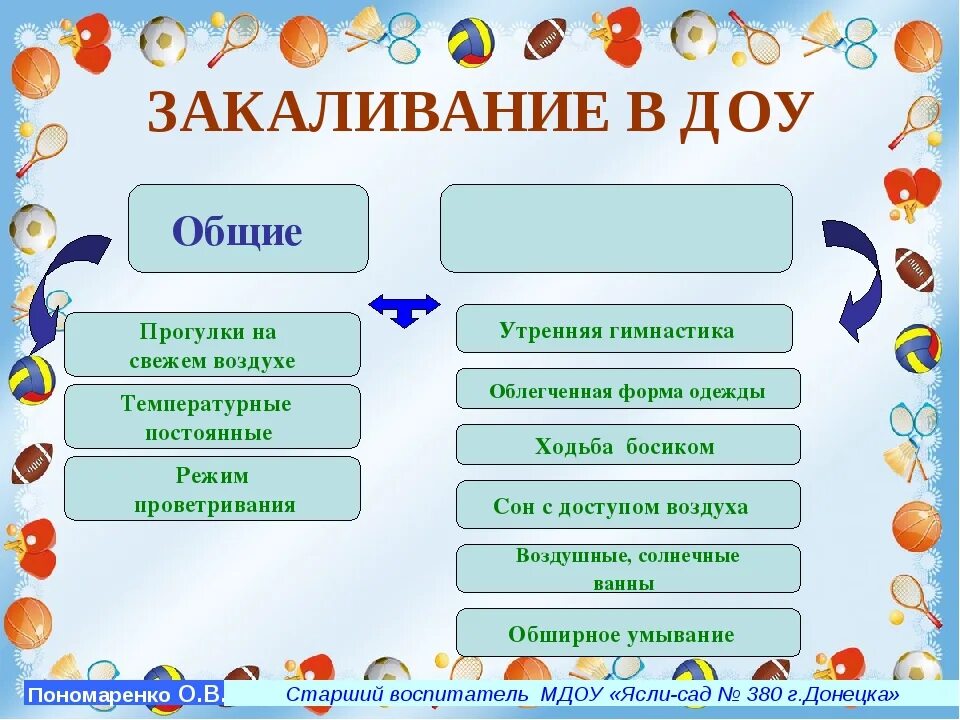 ЗАКАЛИВАНИЕ В ДОУ

Общие

Прогулки на свежем воздухе

Температурные постоянные

Режим проветривания

Утренняя гимнастика

Облегченная форма одежды

Ходьба босиком

Сон с доступом воздуха

Воздушные, солнечные ванны

Обширное умывание

Пономаренко О.В.

Старший воспитатель МДОУ «Ясли-сад № 380 г.Донецка»